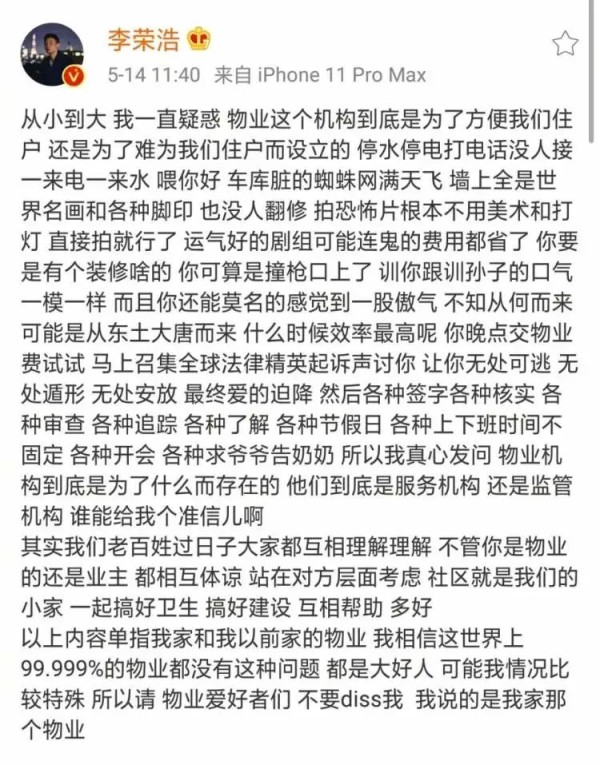 李荣浩

5-14 11:40 来自 iPhone 11 Pro Max

从小到大 我一直疑惑 物业这个机构到底是为了方便我们住户 还是为了难为我们住户而设立的 停水停电打电话没人接 一来电一来水 喂你好 车库脏的蜘蛛网满天飞 墙上全是世界名画和各种脚印 也没人翻修 拍恐怖片根本不用美术和打灯 直接拍就行了 运气好的剧组可能连鬼的费用都省了 你要是有个装修啥的 你可算是撞枪口上了 训你跟训孙子的口气一模一样 而且你还能莫名的感觉到一股傲气 不知从何而来 可能是从东土大唐而来 什么时候效率最高呢 你晚点交物业费试试 马上召集全球法律精英起诉声讨你 让你无处可逃 无处遁形 无处安放 最终爱的迫降 然后各种签字各种核实 各种审查 各种追踪 各种了解 各种节假日 各种上下班时间不固定 各种开会 各种求爷爷告奶奶 所以我真心发问 物业机构到底是为了什么而存在的 他们到底是服务机构 还是监管机构 谁能给我个准信儿啊
其实我们老百姓过日子大家都互相理解理解 不管你是物业的还是业主 都相互体谅 站在对方层面考虑 社区就是我们的小家 一起搞好卫生 搞好建设 互相帮助 多好
以上内容单指我家和我以前家的物业 我相信这世界上99.999%的物业都没有这种问题 都是大好人 可能我情况比较特殊 所以请 物业爱好者们 不要diss我 我说的是我家那个物业